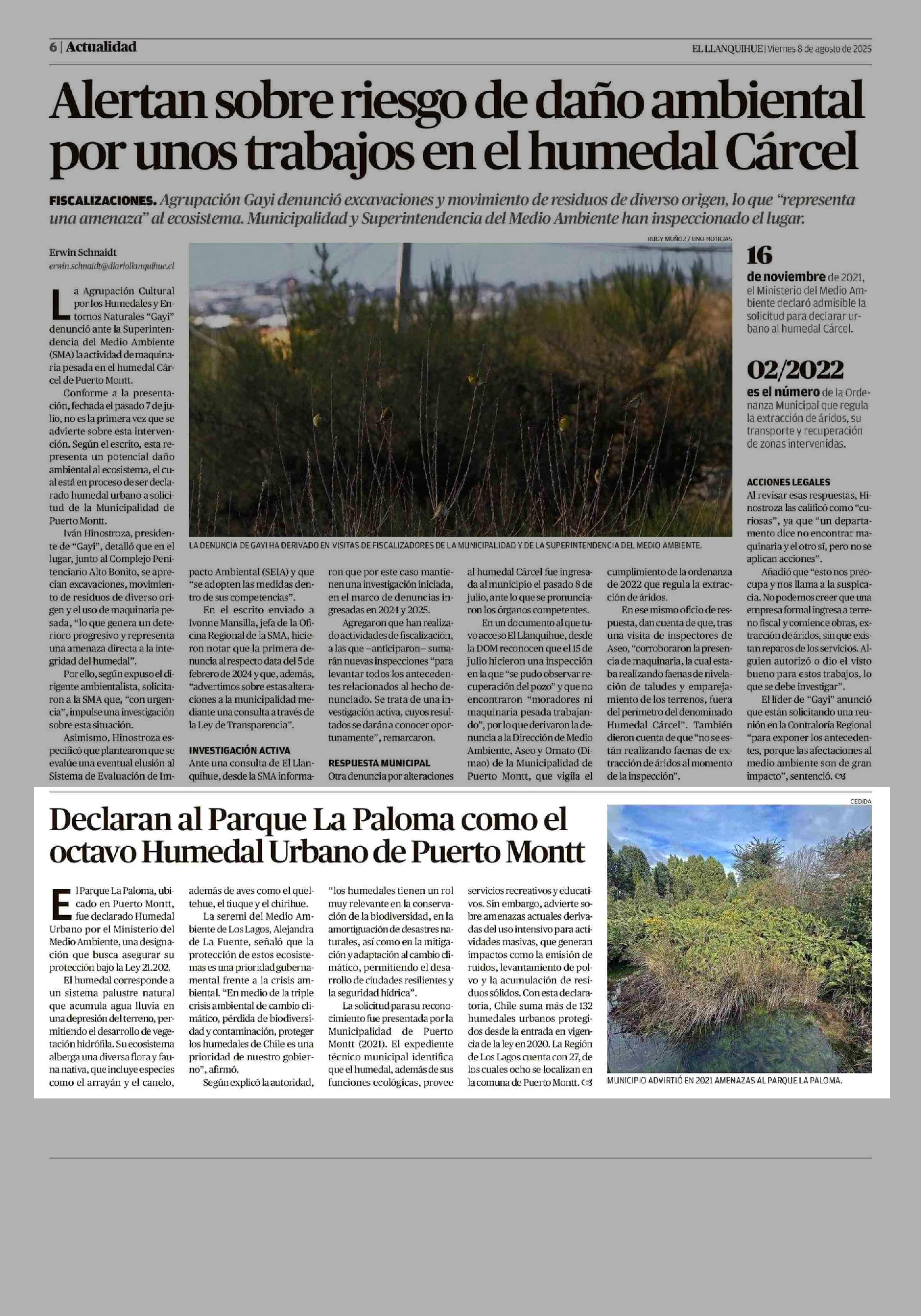 6 | Actualidad

EL LLANQUIHUE | Viernes 8 de agosto de 2025

Alertan sobre riesgo de daño ambiental por unos trabajos en el humedal Cárcel

FISCALIZACIONES. Agrupación Gayi denunció excavaciones y movimiento de residuos de diverso origen, lo que "representa una amenaza" al ecosistema. Municipalidad y Superintendencia del Medio Ambiente han inspeccionado el lugar.

Erwin Schnaidt
erwin.schnaidt@diariollanquihue.cl

La Agrupación Cultural por los Humedales y Entornos Naturales "Gayi" denunció ante la Superintendencia del Medio Ambiente (SMA) la actividad de maquinaria pesada en el humedal Cárcel de Puerto Montt.

Conforme a la presentación, fechada el pasado 7 de julio, no es la primera vez que se advierte sobre esta intervención. Según el escrito, esta representa un potencial daño ambiental al ecosistema, el cual está en proceso de ser declarado humedal urbano a solicitud de la Municipalidad de Puerto Montt.

Iván Hinostroza, presidente de "Gayi", detalló que en el lugar, junto al Complejo Penitenciario Alto Bonito, se aprecian excavaciones, movimiento de residuos de diverso origen y el uso de maquinaria pesada, "lo que genera un deterioro progresivo y representa una amenaza directa a la integridad del humedal".

Por ello, según expuso el dirigente ambientalista, solicitaron a la SMA que, "con urgencia", impulse una investigación sobre esta situación.

Asimismo, Hinostroza especificó que plantearon que se evalúe una eventual elusión al Sistema de Evaluación de Impacto Ambiental (SEIA) y que "se adopten las medidas dentro de sus competencias".

En el escrito enviado a Ivonne Mansilla, jefa de la Oficina Regional de la SMA, hicieron notar que la primera denuncia al respecto data del 5 de febrero de 2024 y que, además, "advertimos sobre estas alteraciones a la municipalidad mediante una consulta a través de la Ley de Transparencia".

INVESTIGACIÓN ACTIVA
Ante una consulta de El Llanquihue, desde la SMA informaron que por este caso mantienen una investigación iniciada, en el marco de denuncias ingresadas en 2024 y 2025.

Agregaron que han realizado actividades de fiscalización, a las que –anticiparon– sumarán nuevas inspecciones "para levantar todos los antecedentes relacionados al hecho denunciado. Se trata de una investigación activa, cuyos resultados se darán a conocer oportunamente", remarcaron.

RESPUESTA MUNICIPAL
Otra denuncia por alteraciones al humedal Cárcel fue ingresada al municipio el pasado 8 de julio, ante lo que se pronunciaron los órganos competentes.

En un documento al que tuvo acceso El Llanquihue, desde la DOM reconocen que el 15 de julio hicieron una inspección en la que "se pudo observar recuperación del pozo" y que no encontraron "moradores ni maquinaria pesada trabajando", por lo que derivaron la denuncia a la Dirección de Medio Ambiente, Aseo y Ornato (Dimao) de la Municipalidad de Puerto Montt, que vigila el cumplimiento de la ordenanza de 2022 que regula la extracción de áridos.

En ese mismo oficio de respuesta, dan cuenta de que, tras una visita de inspectores de Aseo, "corroboraron la presencia de maquinaria, la cual estaba realizando faenas de nivelación de taludes y emparejamiento de los terrenos, fuera del perímetro del denominado Humedal Cárcel". También dieron cuenta de que "no se están realizando faenas de extracción de áridos al momento de la inspección".

RUDY MUÑOZ / UNO NOTICIAS
LA DENUNCIA DE GAYI HA DERIVADO EN VISITAS DE FISCALIZADORES DE LA MUNICIPALIDAD Y DE LA SUPERINTENDENCIA DEL MEDIO AMBIENTE.

16
de noviembre de 2021, el Ministerio del Medio Ambiente declaró admisible la solicitud para declarar urbano al humedal Cárcel.

02/2022
es el número de la Ordenanza Municipal que regula la extracción de áridos, su transporte y recuperación de zonas intervenidas.

ACCIONES LEGALES
Al revisar esas respuestas, Hinostroza las calificó como "curiosas", ya que "un departamento dice no encontrar maquinaria y el otro sí, pero no se aplican acciones".

Añadió que "esto nos preocupa y nos llama a la suspicacia. No podemos creer que una empresa formal ingresa a terreno fiscal y comience obras, extracción de áridos, sin que existan reparos de los servicios. Alguien autorizó o dio el visto bueno para estos trabajos, lo que se debe investigar".

El líder de "Gayi" anunció que están solicitando una reunión en la Contraloría Regional "para exponer los antecedentes, porque las afectaciones al medio ambiente son de gran impacto", sentenció.

Declaran al Parque La Paloma como el octavo Humedal Urbano de Puerto Montt

El Parque La Paloma, ubicado en Puerto Montt, fue declarado Humedal Urbano por el Ministerio del Medio Ambiente, una designación que busca asegurar su protección bajo la Ley 21.202.

El humedal corresponde a un sistema palustre natural que acumula agua lluvia en una depresión del terreno, permitiendo el desarrollo de vegetación hidrófila. Su ecosistema alberga una diversa flora y fauna nativa, que incluye especies como el arrayán y el canelo, además de aves como el queltehue, el tiuque y el chirihue.

La seremi del Medio Ambiente de Los Lagos, Alejandra de La Fuente, señaló que la protección de estos ecosistemas es una prioridad gubernamental frente a la crisis ambiental. "En medio de la triple crisis ambiental de cambio climático, pérdida de biodiversidad y contaminación, proteger los humedales de Chile es una prioridad de nuestro gobierno", afirmó.

Según explicó la autoridad, "los humedales tienen un rol muy relevante en la conservación de la biodiversidad, en la amortiguación de desastres naturales, así como en la mitigación y adaptación al cambio climático, permitiendo el desarrollo de ciudades resilientes y la seguridad hídrica".

La solicitud para su reconocimiento fue presentada por la Municipalidad de Puerto Montt (2021). El expediente técnico municipal identifica que el humedal, además de sus funciones ecológicas, provee servicios recreativos y educativos. Sin embargo, advierte sobre amenazas actuales derivadas del uso intensivo para actividades masivas, que generan impactos como la emisión de ruidos, levantamiento de polvo y la acumulación de residuos sólidos. Con esta declaratoria, Chile suma más de 132 humedales urbanos protegidos desde la entrada en vigencia de la ley en 2020. La Región de Los Lagos cuenta con 27, de los cuales ocho se localizan en la comuna de Puerto Montt.

CEDIDA
MUNICIPIO ADVIRTIÓ EN 2021 AMENAZAS AL PARQUE LA PALOMA.